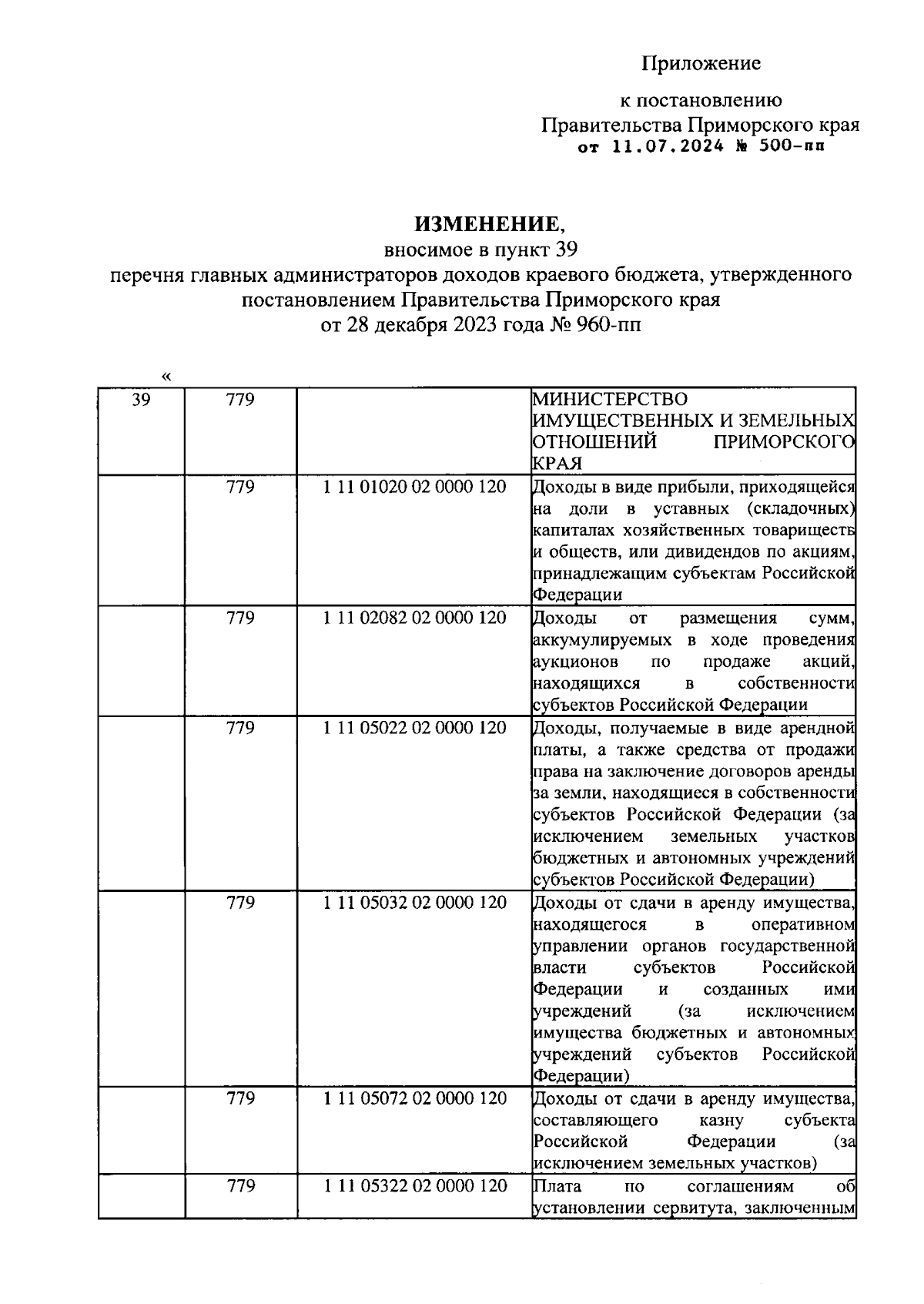 Приложение

к постановлению
Правительства Приморского края
от 11.07.2024 № 500-пп

ИЗМЕНЕНИЕ,
вносимое в пункт 39
перечня главных администраторов доходов краевого бюджета, утвержденного постановлением Правительства Приморского края
от 28 декабря 2023 года № 960-пп

«

| 39 | 779 | | МИНИСТЕРСТВО ИМУЩЕСТВЕННЫХ И ЗЕМЕЛЬНЫХ ОТНОШЕНИЙ ПРИМОРСКОГО КРАЯ |
|---|---|---|---|
| | 779 | 1 11 01020 02 0000 120 | Доходы в виде прибыли, приходящейся на доли в уставных (складочных) капиталах хозяйственных товариществ и обществ, или дивидендов по акциям, принадлежащим субъектам Российской Федерации |
| | 779 | 1 11 02082 02 0000 120 | Доходы от размещения сумм, аккумулируемых в ходе проведения аукционов по продаже акций, находящихся в собственности субъектов Российской Федерации |
| | 779 | 1 11 05022 02 0000 120 | Доходы, получаемые в виде арендной платы, а также средства от продажи права на заключение договоров аренды за земли, находящиеся в собственности субъектов Российской Федерации (за исключением земельных участков бюджетных и автономных учреждений субъектов Российской Федерации) |
| | 779 | 1 11 05032 02 0000 120 | Доходы от сдачи в аренду имущества, находящегося в оперативном управлении органов государственной власти субъектов Российской Федерации и созданных ими учреждений (за исключением имущества бюджетных и автономных учреждений субъектов Российской Федерации) |
| | 779 | 1 11 05072 02 0000 120 | Доходы от сдачи в аренду имущества, составляющего казну субъекта Российской Федерации (за исключением земельных участков) |
| | 779 | 1 11 05322 02 0000 120 | Плата по соглашениям об установлении сервитута, заключенным |